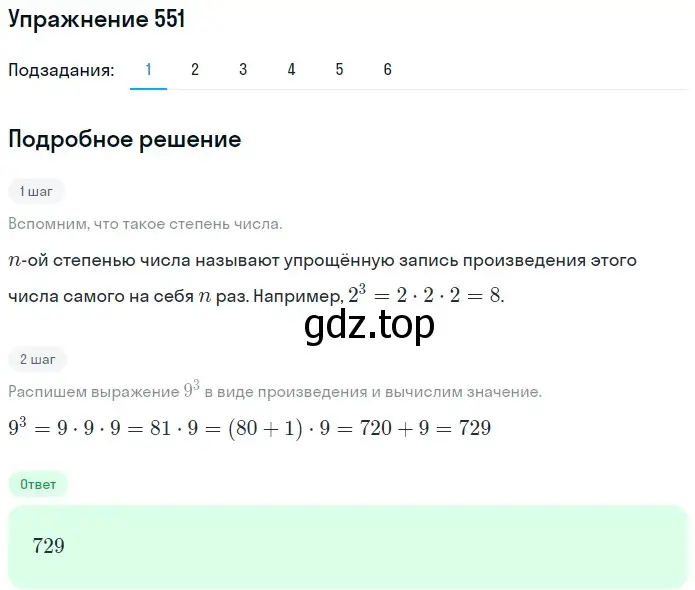 Упражнение 551

Подзадания: 1 2 3 4 5 6

Подробное решение

1 шаг

Вспомним, что такое степень числа.

$n$-ой степенью числа называют упрощённую запись произведения этого числа самого на себя $n$ раз. Например, $2^3 = 2 \cdot 2 \cdot 2 = 8$.

gdz.top

2 шаг

Распишем выражение $9^3$ в виде произведения и вычислим значение.

$9^3 = 9 \cdot 9 \cdot 9 = 81 \cdot 9 = (80 + 1) \cdot 9 = 720 + 9 = 729$

Ответ

$729$